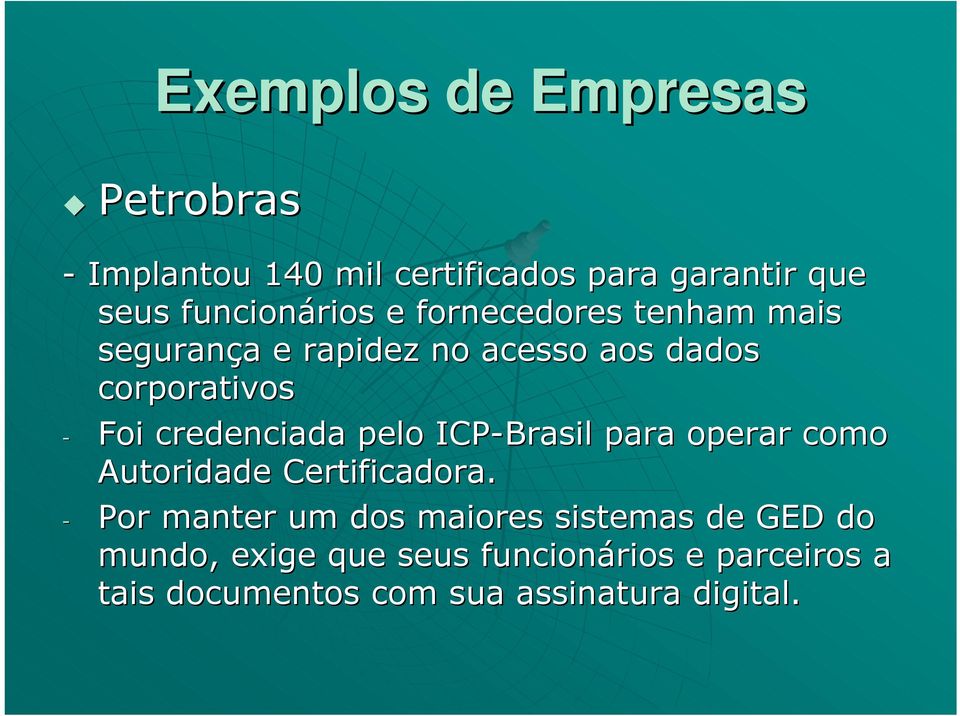 Exemplos de Empresas

Petrobras

- Implantou 140 mil certificados para garantir que seus funcionários e fornecedores tenham mais segurança e rapidez no acesso aos dados corporativos

- Foi credenciada pelo ICP-Brasil para operar como Autoridade Certificadora.

- Por manter um dos maiores sistemas de GED do mundo, exige que seus funcionários e parceiros a tais documentos com sua assinatura digital.